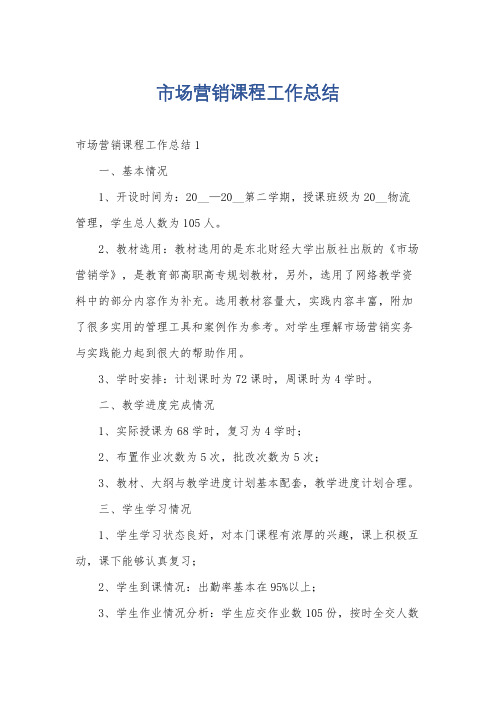 市场营销课程工作总结

市场营销课程工作总结1

一、基本情况

1、开设时间为：20__—20__第二学期，授课班级为20__物流管理，学生总人数为105人。

2、教材选用：教材选用的是东北财经大学出版社出版的《市场营销学》，是教育部高职高专规划教材，另外，选用了网络教学资料中的部分内容作为补充。选用教材容量大，实践内容丰富，附加了很多实用的管理工具和案例作为参考。对学生理解市场营销实务与实践能力起到很大的帮助作用。

3、学时安排：计划课时为72课时，周课时为4学时。

二、教学进度完成情况

1、实际授课为68学时，复习为4学时；

2、布置作业次数为5次，批改次数为5次；

3、教材、大纲与教学进度计划基本配套，教学进度计划合理。

三、学生学习情况

1、学生学习状态良好，对本门课程有浓厚的兴趣，课上积极互动，课下能够认真复习；

2、学生到课情况：出勤率基本在95%以上；

3、学生作业情况分析：学生应交作业数105份，按时全交人数